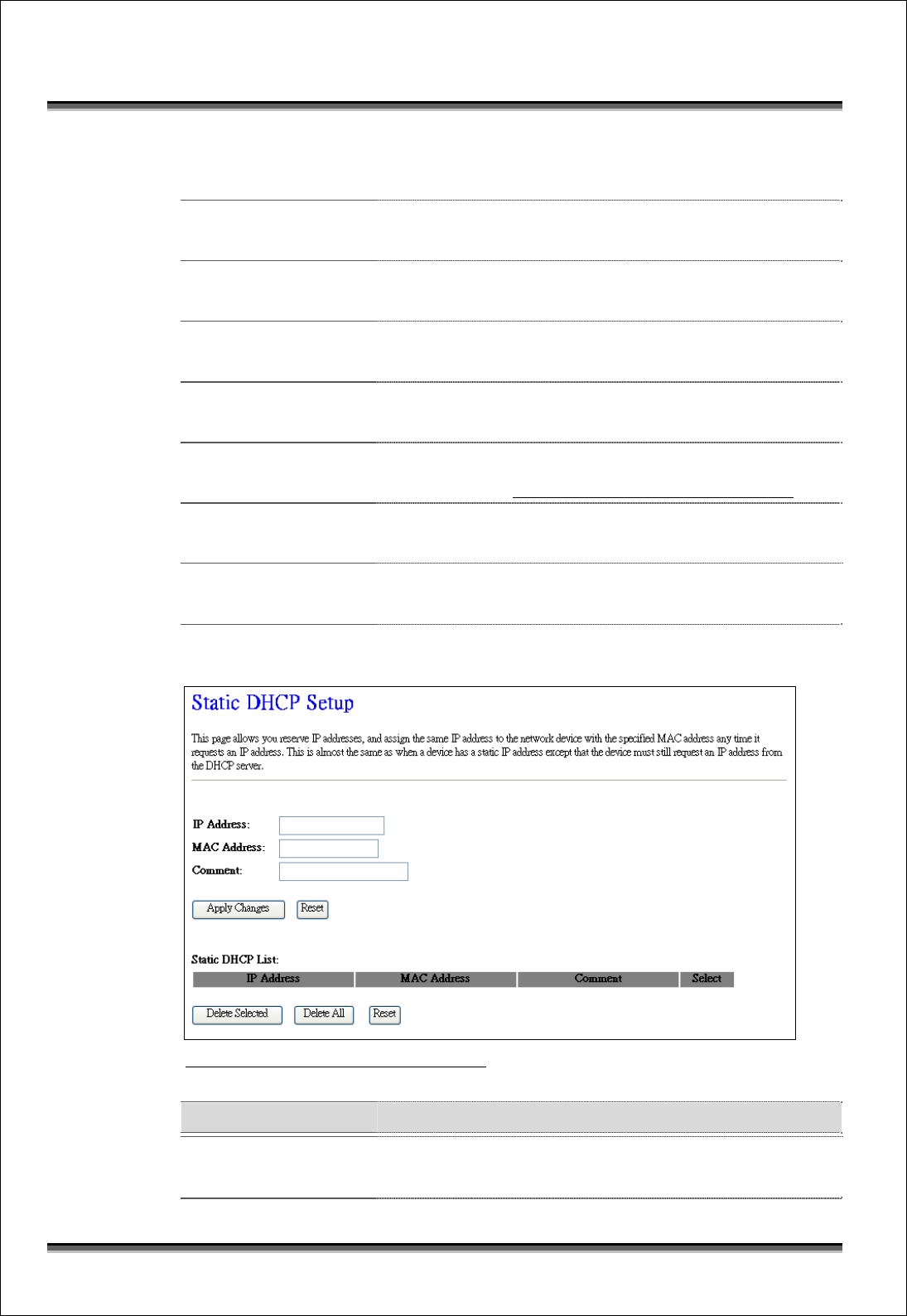 Static DHCP Setup

This page allows you reserve IP addresses, and assign the same IP address to the network device with the specified MAC address any time it requests an IP address. This is almost the same as when a device has a static IP address except that the device must still request an IP address from the DHCP server.

IP Address:
MAC Address:
Comment:

Apply Changes Reset

Static DHCP List:

| IP Address | MAC Address | Comment | Select |
|---|---|---|---|

Delete Selected Delete All Reset